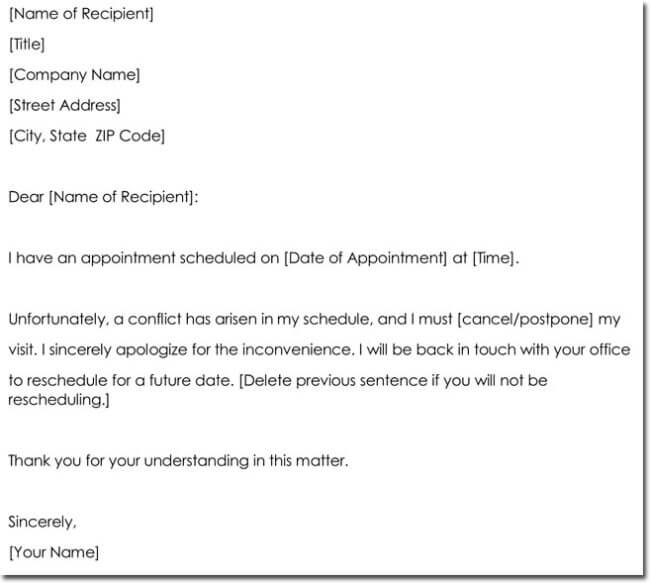 [Name of Recipient]

[Title]

[Company Name]

[Street Address]

[City, State ZIP Code]

Dear [Name of Recipient]:

I have an appointment scheduled on [Date of Appointment] at [Time].

Unfortunately, a conflict has arisen in my schedule, and I must [cancel/postpone] my visit. I sincerely apologize for the inconvenience. I will be back in touch with your office to reschedule for a future date. [Delete previous sentence if you will not be rescheduling.]

Thank you for your understanding in this matter.

Sincerely,

[Your Name]